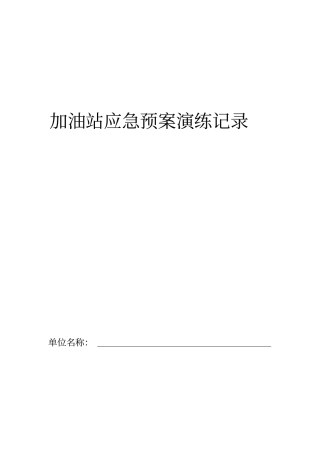 加油站应急预案演练记录

单位名称：